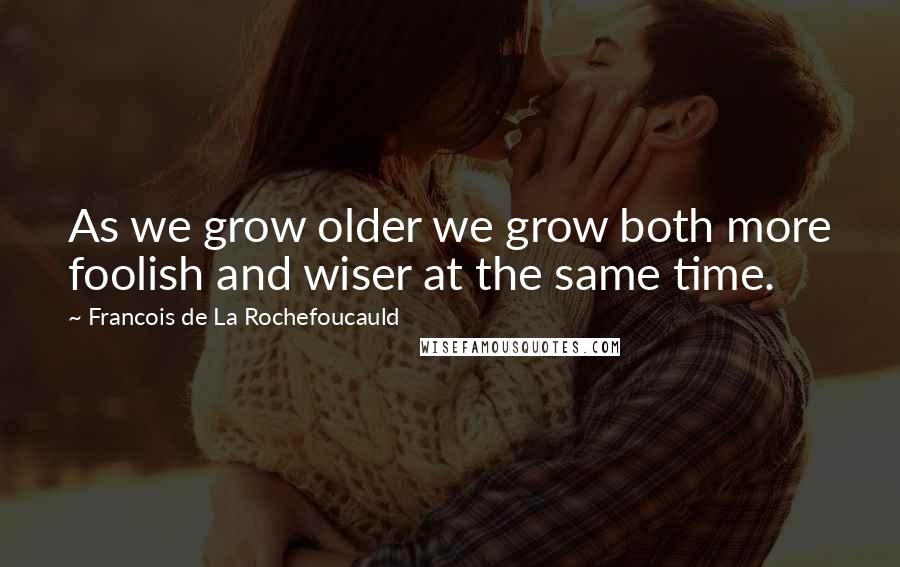 As we grow older we grow both more foolish and wiser at the same time.

~ Francois de La Rochefoucauld

WISEFAMOUSQUOTES.COM